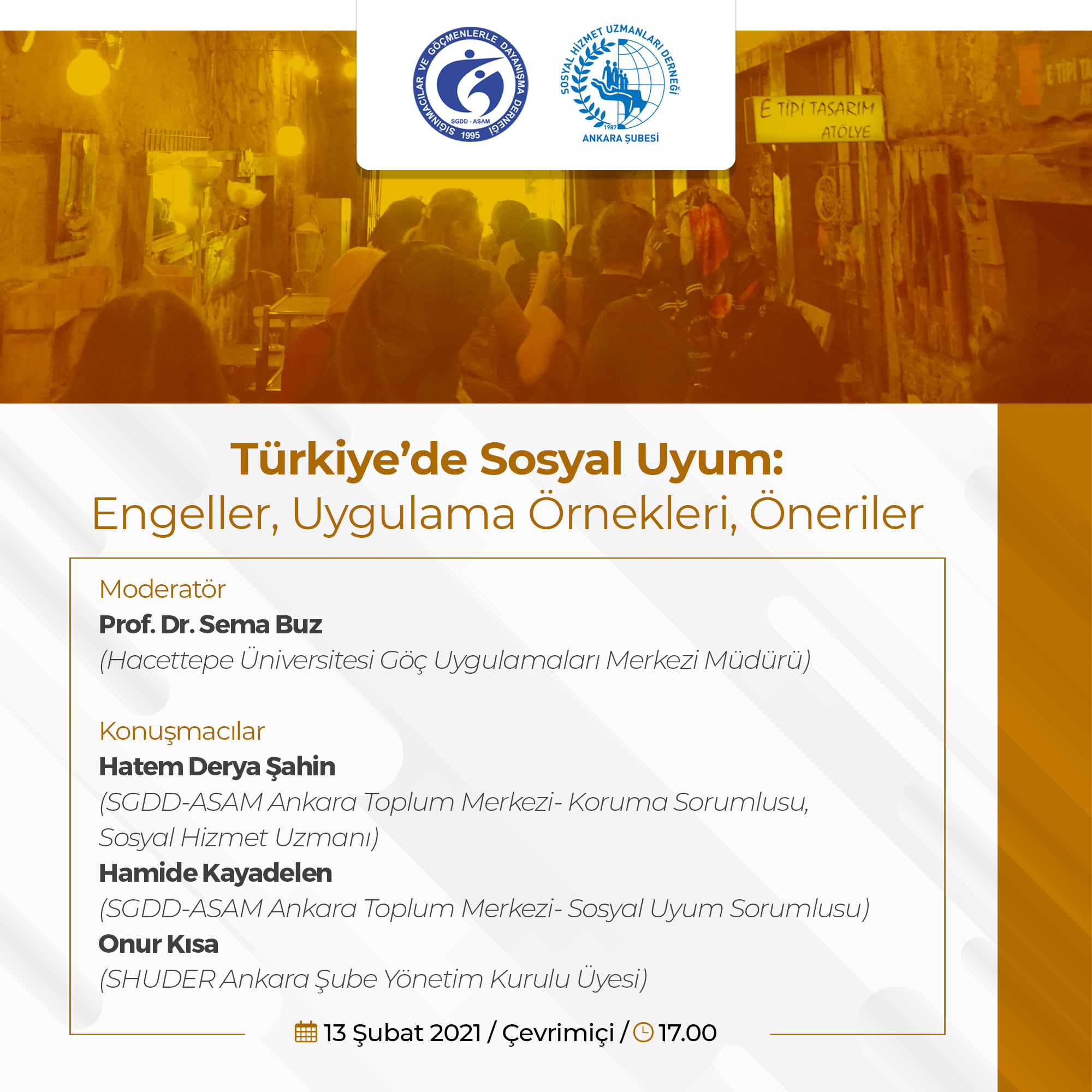 SIĞINMACILAR VE GÖÇMENLERLE DAYANIŞMA DERNEĞİ
SGDD - ASAM
1995

SOSYAL HİZMET UZMANLARI DERNEĞİ
1987
ANKARA ŞUBESİ

E TİPİ TASARIM
ATÖLYE

Türkiye'de Sosyal Uyum:
Engeller, Uygulama Örnekleri, Öneriler

Moderatör
Prof. Dr. Sema Buz
(Hacettepe Üniversitesi Göç Uygulamaları Merkezi Müdürü)

Konuşmacılar
Hatem Derya Şahin
(SGDD-ASAM Ankara Toplum Merkezi- Koruma Sorumlusu, Sosyal Hizmet Uzmanı)
Hamide Kayadelen
(SGDD-ASAM Ankara Toplum Merkezi- Sosyal Uyum Sorumlusu)
Onur Kısa
(SHUDER Ankara Şube Yönetim Kurulu Üyesi)

13 Şubat 2021 / Çevrimiçi / 17.00